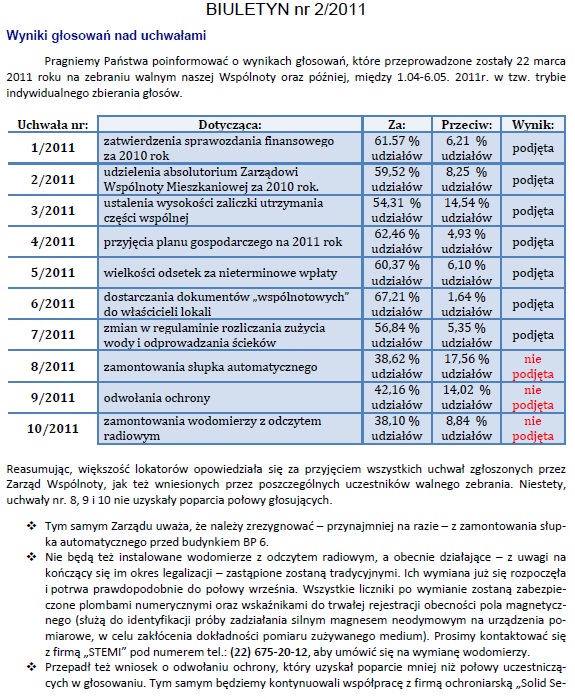 BIULETYN nr 2/2011

Wyniki głosowań nad uchwałami

Pragniemy Państwa poinformować o wynikach głosowań, które przeprowadzone zostały 22 marca 2011 roku na zebraniu walnym naszej Wspólnoty oraz później, między 1.04-6.05. 2011r. w tzw. trybie indywidualnego zbierania głosów.

| Uchwała nr: | Dotycząca: | Za: | Przeciw: | Wynik: |
|---|---|---|---|---|
| 1/2011 | zatwierdzenia sprawozdania finansowego za 2010 rok | 61.57 % udziałów | 6,21 % udziałów | podjęta |
| 2/2011 | udzielenia absolutorium Zarządowi Wspólnoty Mieszkaniowej za 2010 rok. | 59,52 % udziałów | 8,25 % udziałów | podjęta |
| 3/2011 | ustalenia wysokości zaliczki utrzymania części wspólnej | 54,31 % udziałów | 14,54 % udziałów | podjęta |
| 4/2011 | przyjęcia planu gospodarczego na 2011 rok | 62,46 % udziałów | 4,93 % udziałów | podjęta |
| 5/2011 | wielkości odsetek za nieterminowe wpłaty | 60,37 % udziałów | 6,10 % udziałów | podjęta |
| 6/2011 | dostarczania dokumentów „wspólnotowych" do właścicieli lokali | 67,21 % udziałów | 1,64 % udziałów | podjęta |
| 7/2011 | zmian w regulaminie rozliczania zużycia wody i odprowadzania ścieków | 56,84 % udziałów | 5,35 % udziałów | podjęta |
| 8/2011 | zamontowania słupka automatycznego | 38,62 % udziałów | 17,56 % udziałów | nie podjęta |
| 9/2011 | odwołania ochrony | 42,16 % udziałów | 14,02 % udziałów | nie podjęta |
| 10/2011 | zamontowania wodomierzy z odczytem radiowym | 38,10 % udziałów | 8,84 % udziałów | nie podjęta |

Reasumując, większość lokatorów opowiedziała się za przyjęciem wszystkich uchwał zgłoszonych przez Zarząd Wspólnoty, jak też wniesionych przez poszczególnych uczestników walnego zebrania. Niestety, uchwały nr. 8, 9 i 10 nie uzyskały poparcia połowy głosujących.

❖ Tym samym Zarządu uważa, że należy zrezygnować – przynajmniej na razie – z zamontowania słupka automatycznego przed budynkiem BP 6.
❖ Nie będą też instalowane wodomierze z odczytem radiowym, a obecnie działające – z uwagi na kończący się im okres legalizacji – zastąpione zostaną tradycyjnymi. Ich wymiana już się rozpoczęła i potrwa prawdopodobnie do połowy września. Wszystkie liczniki po wymianie zostaną zabezpieczone plombami numerycznymi oraz wskaźnikami do trwałej rejestracji obecności pola magnetycznego (służą do identyfikacji próby zadziałania silnym magnesem neodymowym na urządzenia pomiarowe, w celu zakłócenia dokładności pomiaru zużywanego medium). Prosimy kontaktować się z firmą „STEMI" pod numerem tel.: (22) 675-20-12, aby umówić się na wymianę wodomierzy.
❖ Przepadł też wniosek o odwołaniu ochrony, który uzyskał poparcie mniej niż połowy uczestniczących w głosowaniu. Tym samym będziemy kontynuowali współpracę z firmą ochroniarską „Solid Se-